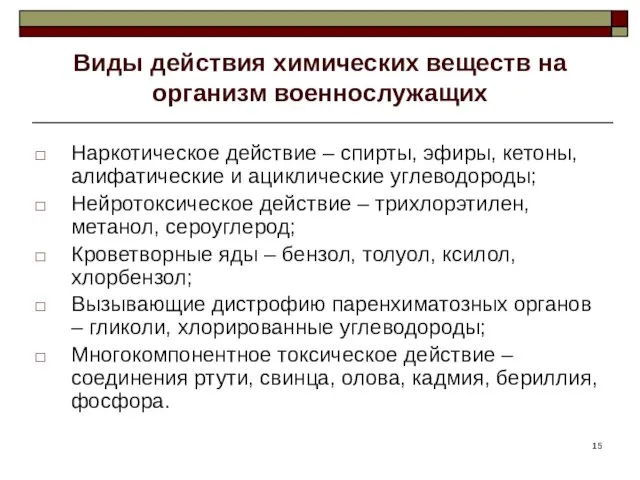 Виды действия химических веществ на организм военнослужащих

□ Наркотическое действие – спирты, эфиры, кетоны, алифатические и ациклические углеводороды;
□ Нейротоксическое действие – трихлорэтилен, метанол, сероуглерод;
□ Кроветворные яды – бензол, толуол, ксилол, хлорбензол;
□ Вызывающие дистрофию паренхиматозных органов – гликоли, хлорированные углеводороды;
□ Многокомпонентное токсическое действие – соединения ртути, свинца, олова, кадмия, бериллия, фосфора.

15